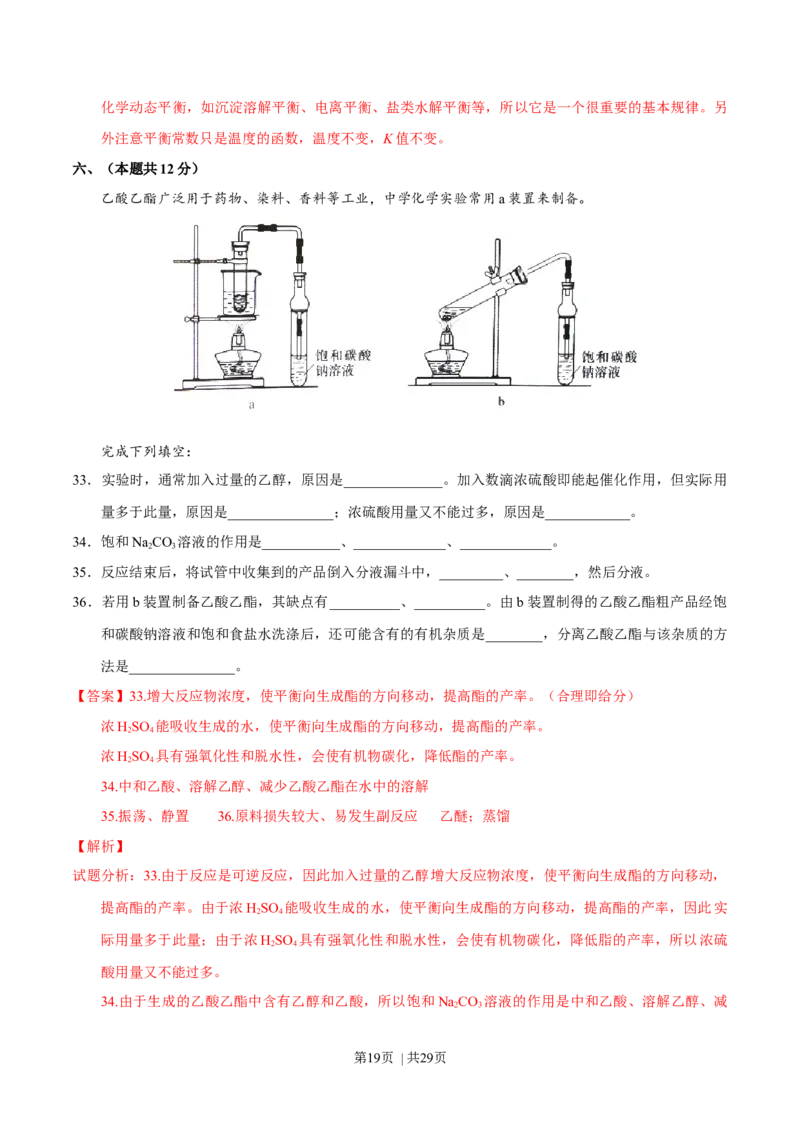 化学动态平衡，如沉淀溶解平衡、电离平衡、盐类水解平衡等，所以它是一个很重要的基本规律。另外注意平衡常数只是温度的函数，温度不变，K值不变。

六、（本题共12分）

乙酸乙酯广泛用于药物、染料、香料等工业，中学化学实验常用a装置来制备。

饱和碳酸钠溶液

a

饱和碳酸钠溶液

b

完成下列填空：

33．实验时，通常加入过量的乙醇，原因是____。加入数滴浓硫酸即能起催化作用，但实际用量多于此量，原因是____；浓硫酸用量又不能过多，原因是____。

34．饱和$Na_2CO_3$溶液的作用是____、____、____。

35．反应结束后，将试管中收集到的产品倒入分液漏斗中，____、____，然后分液。

36．若用b装置制备乙酸乙酯，其缺点有____、____。由b装置制得的乙酸乙酯粗产品经饱和碳酸钠溶液和饱和食盐水洗涤后，还可能含有的有机杂质是____，分离乙酸乙酯与该杂质的方法是____。

【答案】33.增大反应物浓度，使平衡向生成酯的方向移动，提高酯的产率。（合理即给分）

浓$H_2SO_4$能吸收生成的水，使平衡向生成酯的方向移动，提高酯的产率。

浓$H_2SO_4$具有强氧化性和脱水性，会使有机物碳化，降低酯的产率。

34.中和乙酸、溶解乙醇、减少乙酸乙酯在水中的溶解

35.振荡、静置 36.原料损失较大、易发生副反应 乙醚；蒸馏

【解析】

试题分析：33.由于反应是可逆反应，因此加入过量的乙醇增大反应物浓度，使平衡向生成酯的方向移动，提高酯的产率。由于浓$H_2SO_4$能吸收生成的水，使平衡向生成酯的方向移动，提高酯的产率，因此实际用量多于此量；由于浓$H_2SO_4$具有强氧化性和脱水性，会使有机物碳化，降低脂的产率，所以浓硫酸用量又不能过多。

34.由于生成的乙酸乙酯中含有乙醇和乙酸，所以饱和$Na_2CO_3$溶液的作用是中和乙酸、溶解乙醇、减

第19页 | 共29页